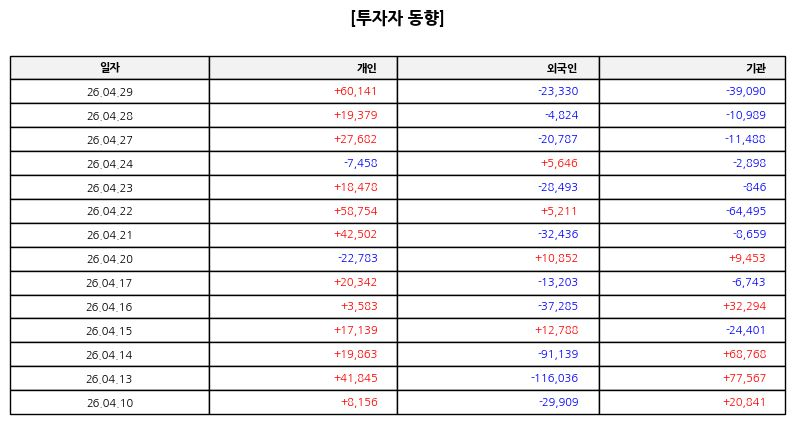 [투자자 동향]

| 일자 | 개인 | 외국인 | 기관 |
|---|---|---|---|
| 26.04.29 | +60,141 | -23,330 | -39,090 |
| 26.04.28 | +19,379 | -4,824 | -10,989 |
| 26.04.27 | +27,682 | -20,787 | -11,488 |
| 26.04.24 | -7,458 | +5,646 | -2,898 |
| 26.04.23 | +18,478 | -28,493 | -846 |
| 26.04.22 | +58,754 | +5,211 | -64,495 |
| 26.04.21 | +42,502 | -32,436 | -8,659 |
| 26.04.20 | -22,783 | +10,852 | +9,453 |
| 26.04.17 | +20,342 | -13,203 | -6,743 |
| 26.04.16 | +3,583 | -37,285 | +32,294 |
| 26.04.15 | +17,139 | +12,788 | -24,401 |
| 26.04.14 | +19,863 | -91,139 | +68,768 |
| 26.04.13 | +41,845 | -116,036 | +77,567 |
| 26.04.10 | +8,156 | -29,909 | +20,841 |